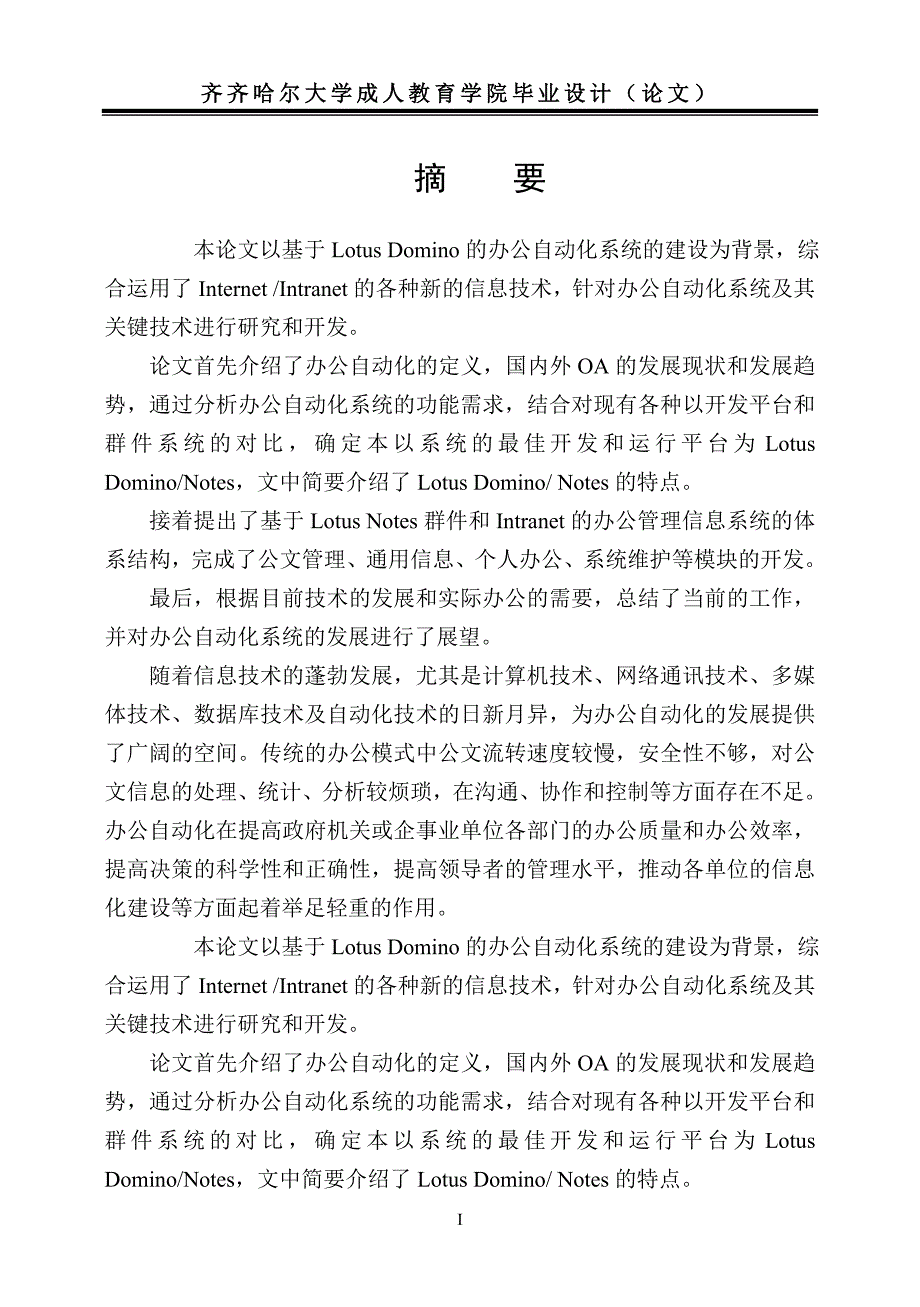 齐齐哈尔大学成人教育学院毕业设计（论文）

摘　要

本论文以基于 Lotus Domino 的办公自动化系统的建设为背景，综合运用了 Internet /Intranet 的各种新的信息技术，针对办公自动化系统及其关键技术进行研究和开发。

论文首先介绍了办公自动化的定义，国内外 OA 的发展现状和发展趋势，通过分析办公自动化系统的功能需求，结合对现有各种以开发平台和群件系统的对比，确定本以系统的最佳开发和运行平台为 Lotus Domino/Notes，文中简要介绍了 Lotus Domino/ Notes 的特点。

接着提出了基于 Lotus Notes 群件和 Intranet 的办公管理信息系统的体系结构，完成了公文管理、通用信息、个人办公、系统维护等模块的开发。

最后，根据目前技术的发展和实际办公的需要，总结了当前的工作，并对办公自动化系统的发展进行了展望。

随着信息技术的蓬勃发展，尤其是计算机技术、网络通讯技术、多媒体技术、数据库技术及自动化技术的日新月异，为办公自动化的发展提供了广阔的空间。传统的办公模式中公文流转速度较慢，安全性不够，对公文信息的处理、统计、分析较烦琐，在沟通、协作和控制等方面存在不足。办公自动化在提高政府机关或企事业单位各部门的办公质量和办公效率，提高决策的科学性和正确性，提高领导者的管理水平，推动各单位的信息化建设等方面起着举足轻重的作用。

本论文以基于 Lotus Domino 的办公自动化系统的建设为背景，综合运用了 Internet /Intranet 的各种新的信息技术，针对办公自动化系统及其关键技术进行研究和开发。

论文首先介绍了办公自动化的定义，国内外 OA 的发展现状和发展趋势，通过分析办公自动化系统的功能需求，结合对现有各种以开发平台和群件系统的对比，确定本以系统的最佳开发和运行平台为 Lotus Domino/Notes，文中简要介绍了 Lotus Domino/ Notes 的特点。

I